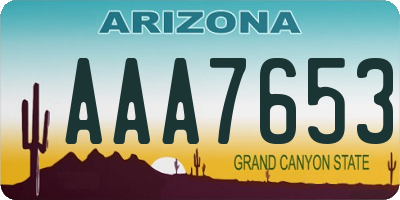 ARIZONA

AAA7653

GRAND CANYON STATE